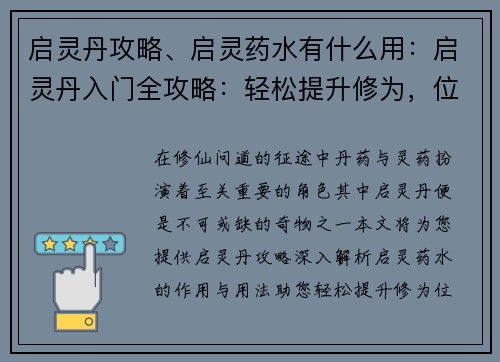 启灵丹攻略、启灵药水有什么用：启灵丹入门全攻略：轻松提升修为，位

在修仙问道的征途中丹药与灵药扮演着至关重要的角色其中启灵丹便是不可或缺的奇物之一本文将为您提供启灵丹攻略深入解析启灵药水的作用与用法助您轻松提升修为位